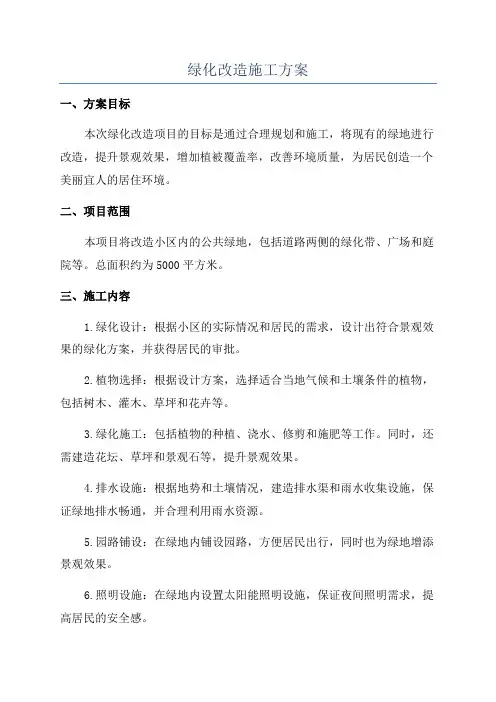 绿化改造施工方案

一、方案目标

本次绿化改造项目的目标是通过合理规划和施工，将现有的绿地进行改造，提升景观效果，增加植被覆盖率，改善环境质量，为居民创造一个美丽宜人的居住环境。

二、项目范围

本项目将改造小区内的公共绿地，包括道路两侧的绿化带、广场和庭院等。总面积约为5000平方米。

三、施工内容

1.绿化设计：根据小区的实际情况和居民的需求，设计出符合景观效果的绿化方案，并获得居民的审批。

2.植物选择：根据设计方案，选择适合当地气候和土壤条件的植物，包括树木、灌木、草坪和花卉等。

3.绿化施工：包括植物的种植、浇水、修剪和施肥等工作。同时，还需建造花坛、草坪和景观石等，提升景观效果。

4.排水设施：根据地势和土壤情况，建造排水渠和雨水收集设施，保证绿地排水畅通，并合理利用雨水资源。

5.园路铺设：在绿地内铺设园路，方便居民出行，同时也为绿地增添景观效果。

6.照明设施：在绿地内设置太阳能照明设施，保证夜间照明需求，提高居民的安全感。